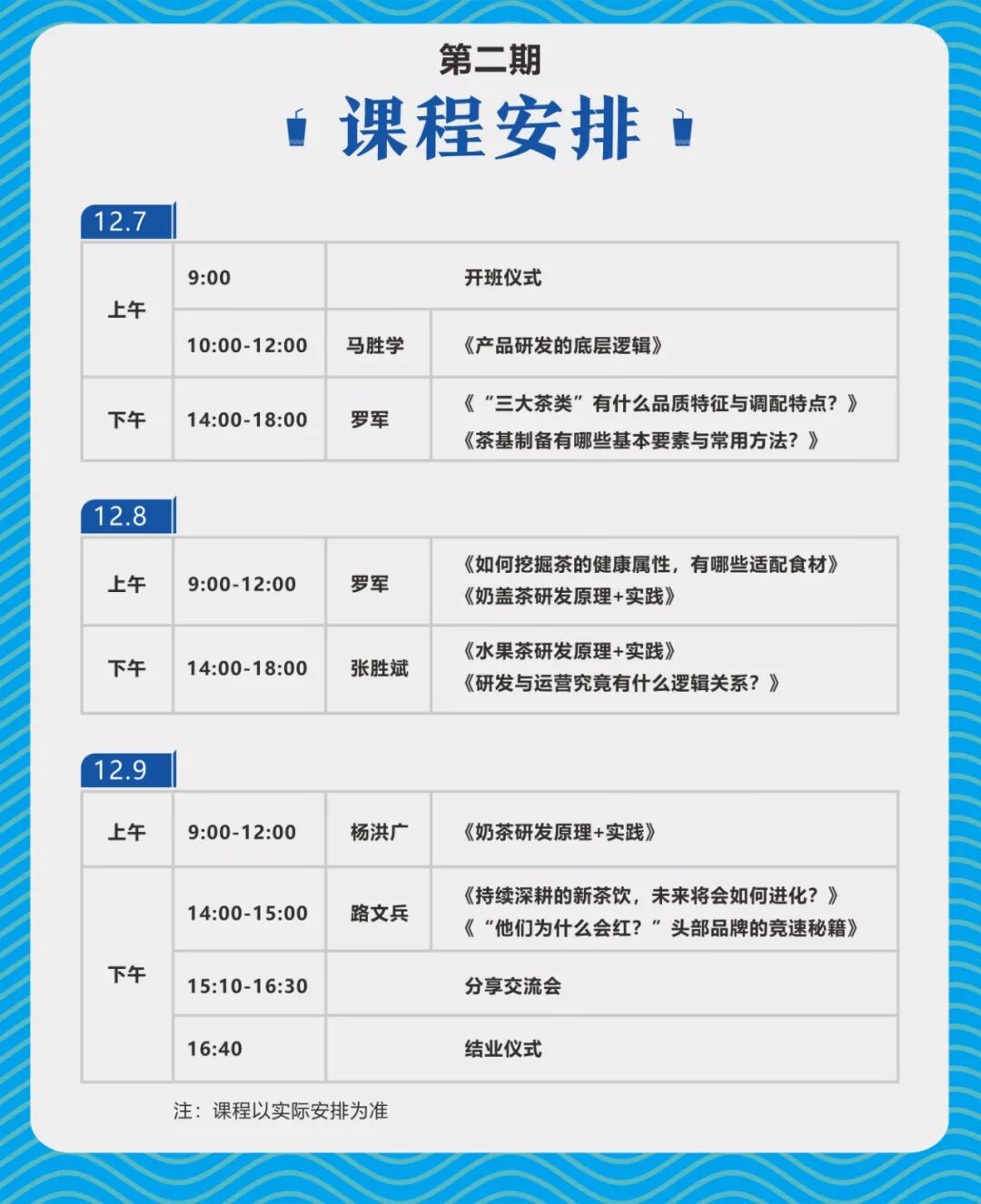 第二期

课程安排

12.7

| 上午 | 9:00 | 开班仪式 | |
|---|---|---|---|
| | 10:00-12:00 | 马胜学 | 《产品研发的底层逻辑》 |
| 下午 | 14:00-18:00 | 罗军 | 《“三大茶类”有什么品质特征与调配特点？》《茶基制备有哪些基本要素与常用方法？》 |

12.8

| 上午 | 9:00-12:00 | 罗军 | 《如何挖掘茶的健康属性，有哪些适配食材》《奶盖茶研发原理+实践》 |
|---|---|---|---|
| 下午 | 14:00-18:00 | 张胜斌 | 《水果茶研发原理+实践》《研发与运营究竟有什么逻辑关系？》 |

12.9

| 上午 | 9:00-12:00 | 杨洪广 | 《奶茶研发原理+实践》 |
|---|---|---|---|
| 下午 | 14:00-15:00 | 路文兵 | 《持续深耕的新茶饮，未来将会如何进化？》《“他们为什么会红？”头部品牌的竞速秘籍》 |
| | 15:10-16:30 | 分享交流会 | |
| | 16:40 | 结业仪式 | |

注：课程以实际安排为准